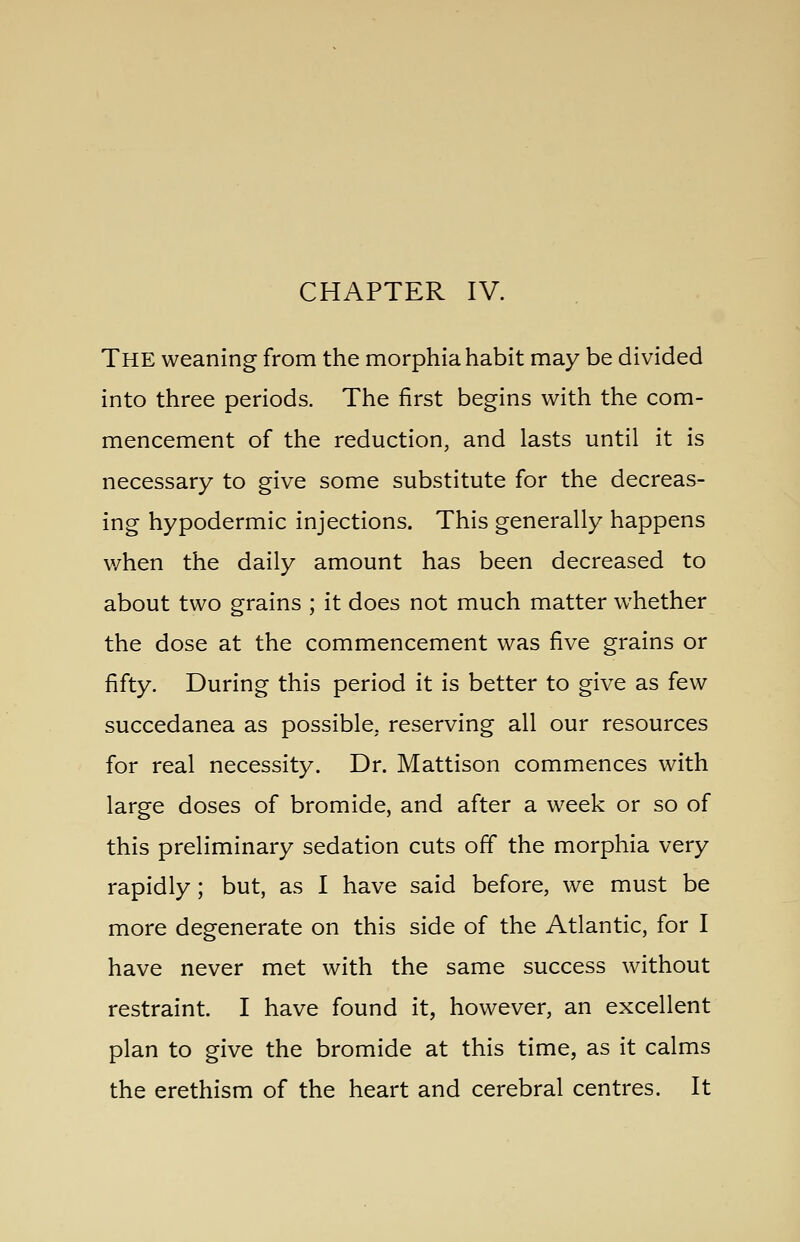 CHAPTER IV.

THE weaning from the morphia habit may be divided into three periods. The first begins with the commencement of the reduction, and lasts until it is necessary to give some substitute for the decreasing hypodermic injections. This generally happens when the daily amount has been decreased to about two grains ; it does not much matter whether the dose at the commencement was five grains or fifty. During this period it is better to give as few succedanea as possible, reserving all our resources for real necessity. Dr. Mattison commences with large doses of bromide, and after a week or so of this preliminary sedation cuts off the morphia very rapidly ; but, as I have said before, we must be more degenerate on this side of the Atlantic, for I have never met with the same success without restraint. I have found it, however, an excellent plan to give the bromide at this time, as it calms the erethism of the heart and cerebral centres. It